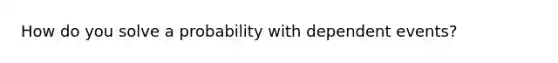 How do you solve a probability with dependent events?